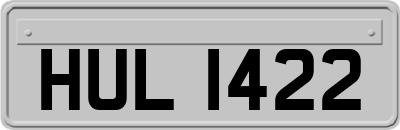 HUL 1422